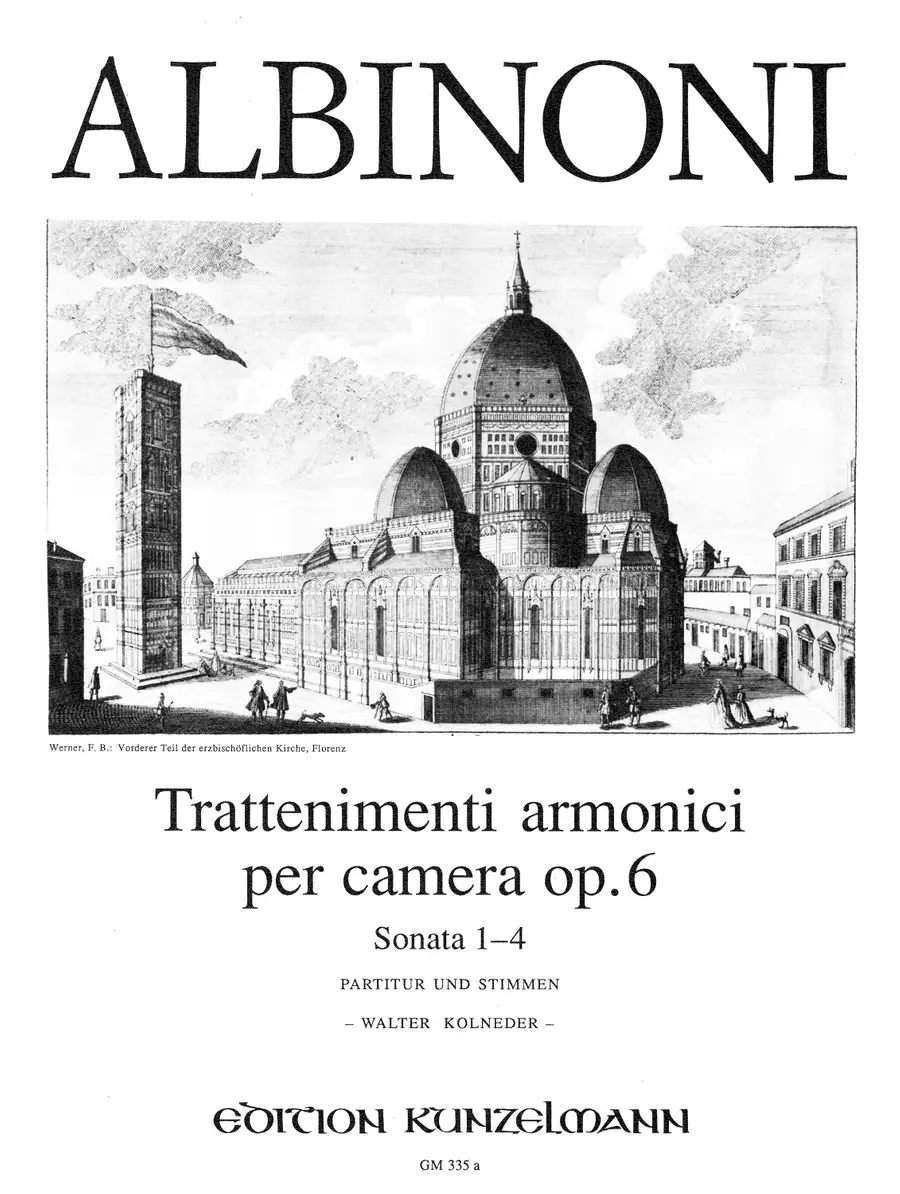 ALBINONI

Werner, F. B.: Vorderer Teil der erzbischöflichen Kirche, Florenz

Trattenimenti armonici per camera op. 6

Sonata 1–4

PARTITUR UND STIMMEN

– WALTER KOLNEDER –

EDITION KUNZELMANN

GM 335 a